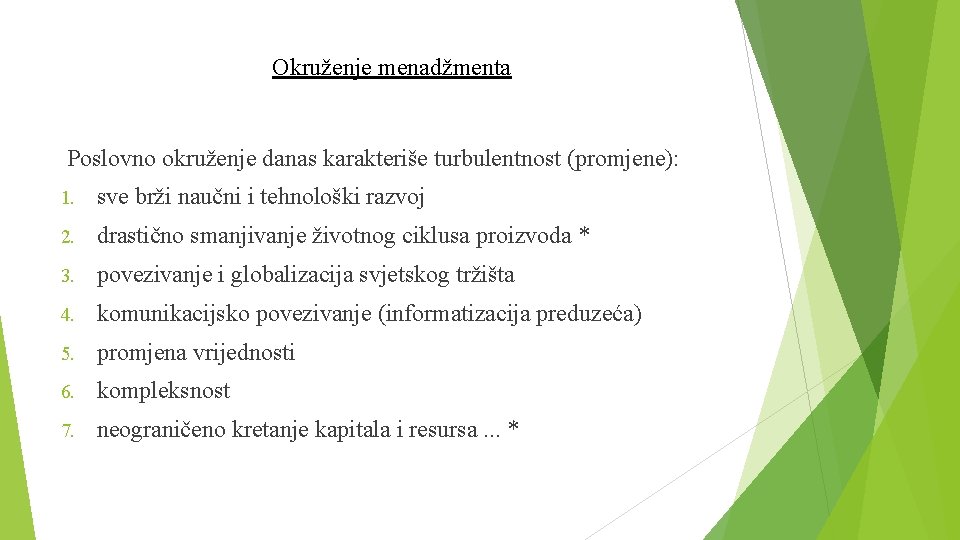 Okruženje menadžmenta

Poslovno okruženje danas karakteriše turbulentnost (promjene):

1. sve brži naučni i tehnološki razvoj
2. drastično smanjivanje životnog ciklusa proizvoda *
3. povezivanje i globalizacija svjetskog tržišta
4. komunikacijsko povezivanje (informatizacija preduzeća)
5. promjena vrijednosti
6. kompleksnost
7. neograničeno kretanje kapitala i resursa ... *